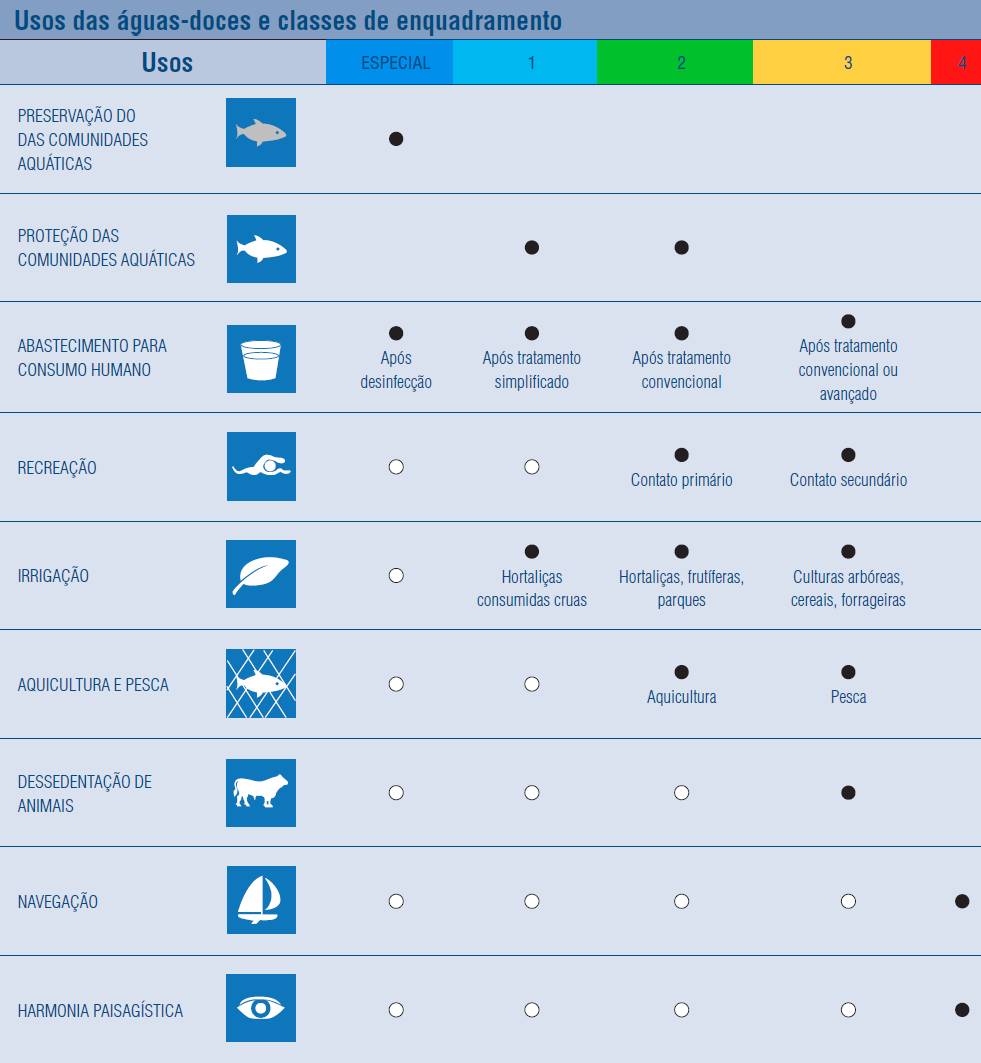 Usos das águas-doces e classes de enquadramento

| Usos | ESPECIAL | 1 | 2 | 3 | 4 |
|---|---|---|---|---|---|
| PRESERVAÇÃO DO DAS COMUNIDADES AQUÁTICAS | ● | | | | |
| PROTEÇÃO DAS COMUNIDADES AQUÁTICAS | | ● | ● | | |
| ABASTECIMENTO PARA CONSUMO HUMANO | ● Após desinfecção | ● Após tratamento simplificado | ● Após tratamento convencional | ● Após tratamento convencional ou avançado | |
| RECREAÇÃO | ○ | ○ | ● Contato primário | ● Contato secundário | |
| IRRIGAÇÃO | ○ | ● Hortaliças consumidas cruas | ● Hortaliças, frutíferas, parques | ● Culturas arbóreas, cereais, forrageiras | |
| AQUICULTURA E PESCA | ○ | ○ | ● Aquicultura | ● Pesca | |
| DESSEDENTAÇÃO DE ANIMAIS | ○ | ○ | ○ | ● | |
| NAVEGAÇÃO | ○ | ○ | ○ | ○ | ● |
| HARMONIA PAISAGÍSTICA | ○ | ○ | ○ | ○ | ● |